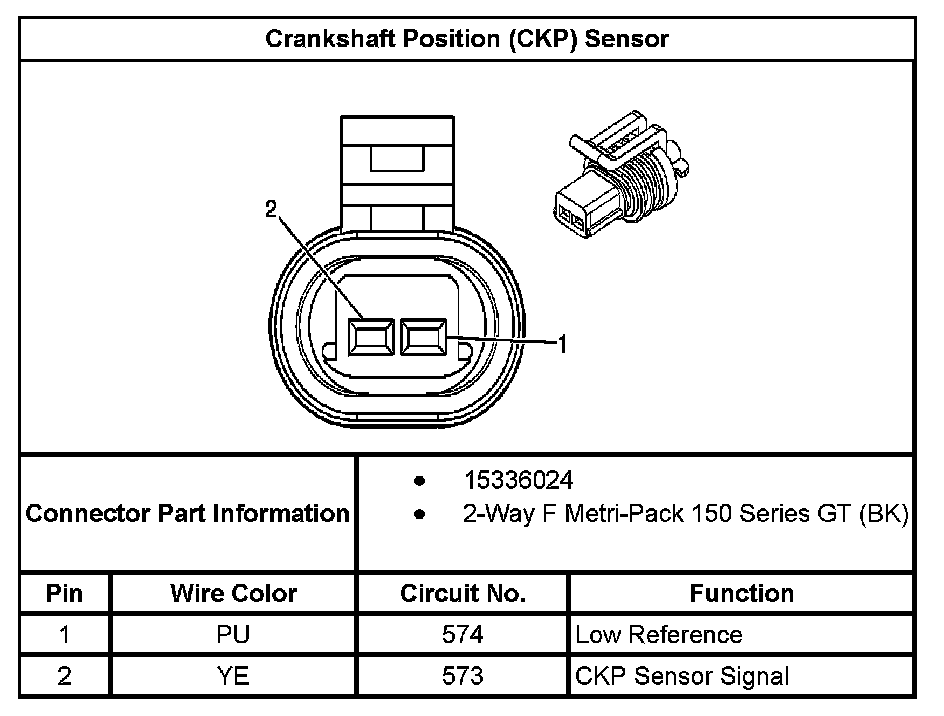 Crankshaft Position (CKP) Sensor

2

1

Connector Part Information

• 15336024
• 2-Way F Metri-Pack 150 Series GT (BK)

| Pin | Wire Color | Circuit No. | Function |
|---|---|---|---|
| 1 | PU | 574 | Low Reference |
| 2 | YE | 573 | CKP Sensor Signal |